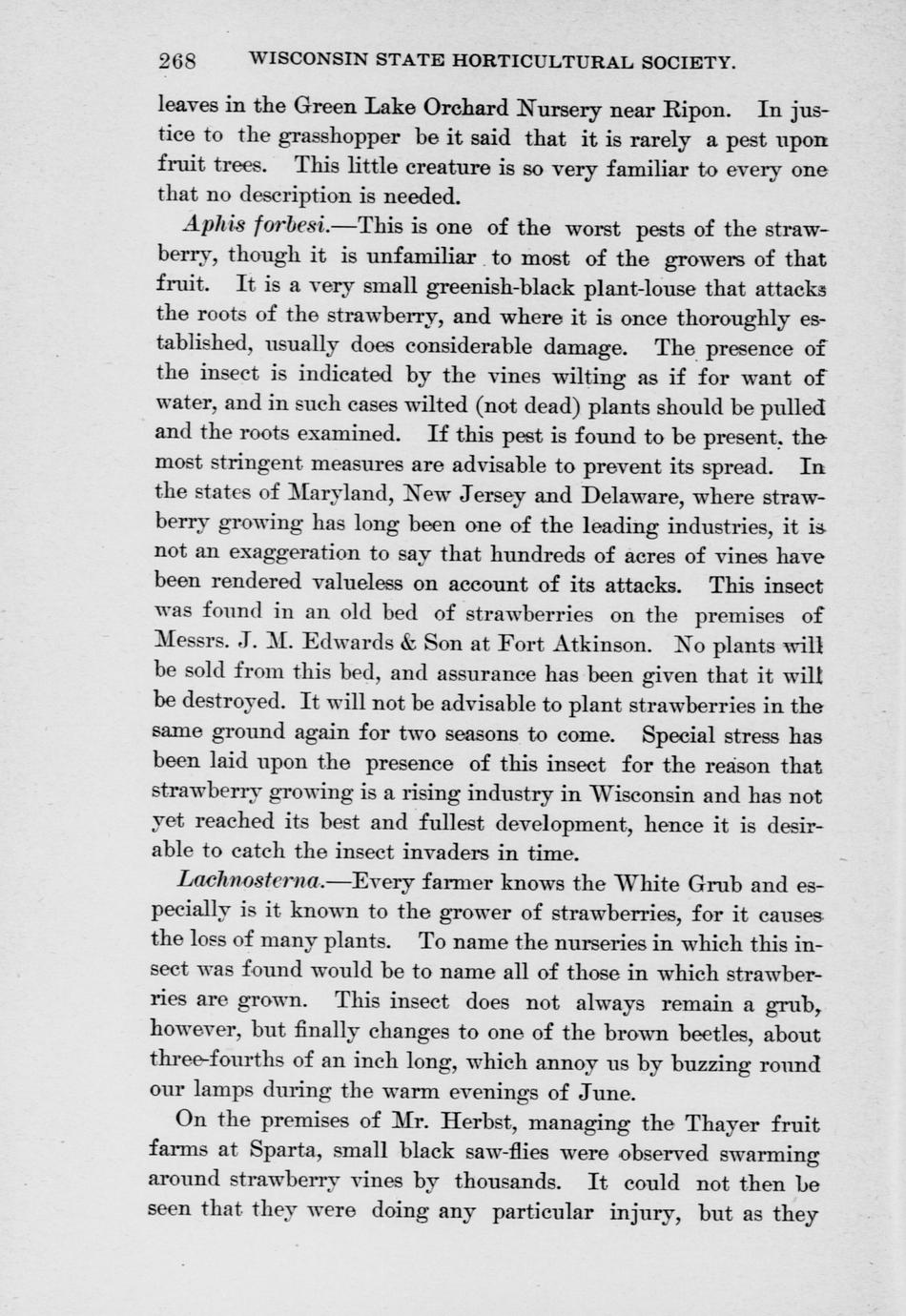 268 WISCONSIN STATE HORTICULTURAL SOCIETY.

leaves in the Green Lake Orchard Nursery near Ripon. In justice to the grasshopper be it said that it is rarely a pest upon fruit trees. This little creature is so very familiar to every one that no description is needed.

Aphis forbesi.—This is one of the worst pests of the strawberry, though it is unfamiliar to most of the growers of that fruit. It is a very small greenish-black plant-louse that attacks the roots of the strawberry, and where it is once thoroughly established, usually does considerable damage. The presence of the insect is indicated by the vines wilting as if for want of water, and in such cases wilted (not dead) plants should be pulled and the roots examined. If this pest is found to be present, the most stringent measures are advisable to prevent its spread. In the states of Maryland, New Jersey and Delaware, where strawberry growing has long been one of the leading industries, it is not an exaggeration to say that hundreds of acres of vines have been rendered valueless on account of its attacks. This insect was found in an old bed of strawberries on the premises of Messrs. J. M. Edwards & Son at Fort Atkinson. No plants will be sold from this bed, and assurance has been given that it will be destroyed. It will not be advisable to plant strawberries in the same ground again for two seasons to come. Special stress has been laid upon the presence of this insect for the reason that strawberry growing is a rising industry in Wisconsin and has not yet reached its best and fullest development, hence it is desirable to catch the insect invaders in time.

Lachnosterna.—Every farmer knows the White Grub and especially is it known to the grower of strawberries, for it causes the loss of many plants. To name the nurseries in which this insect was found would be to name all of those in which strawberries are grown. This insect does not always remain a grub, however, but finally changes to one of the brown beetles, about three-fourths of an inch long, which annoy us by buzzing round our lamps during the warm evenings of June.

On the premises of Mr. Herbst, managing the Thayer fruit farms at Sparta, small black saw-flies were observed swarming around strawberry vines by thousands. It could not then be seen that they were doing any particular injury, but as they